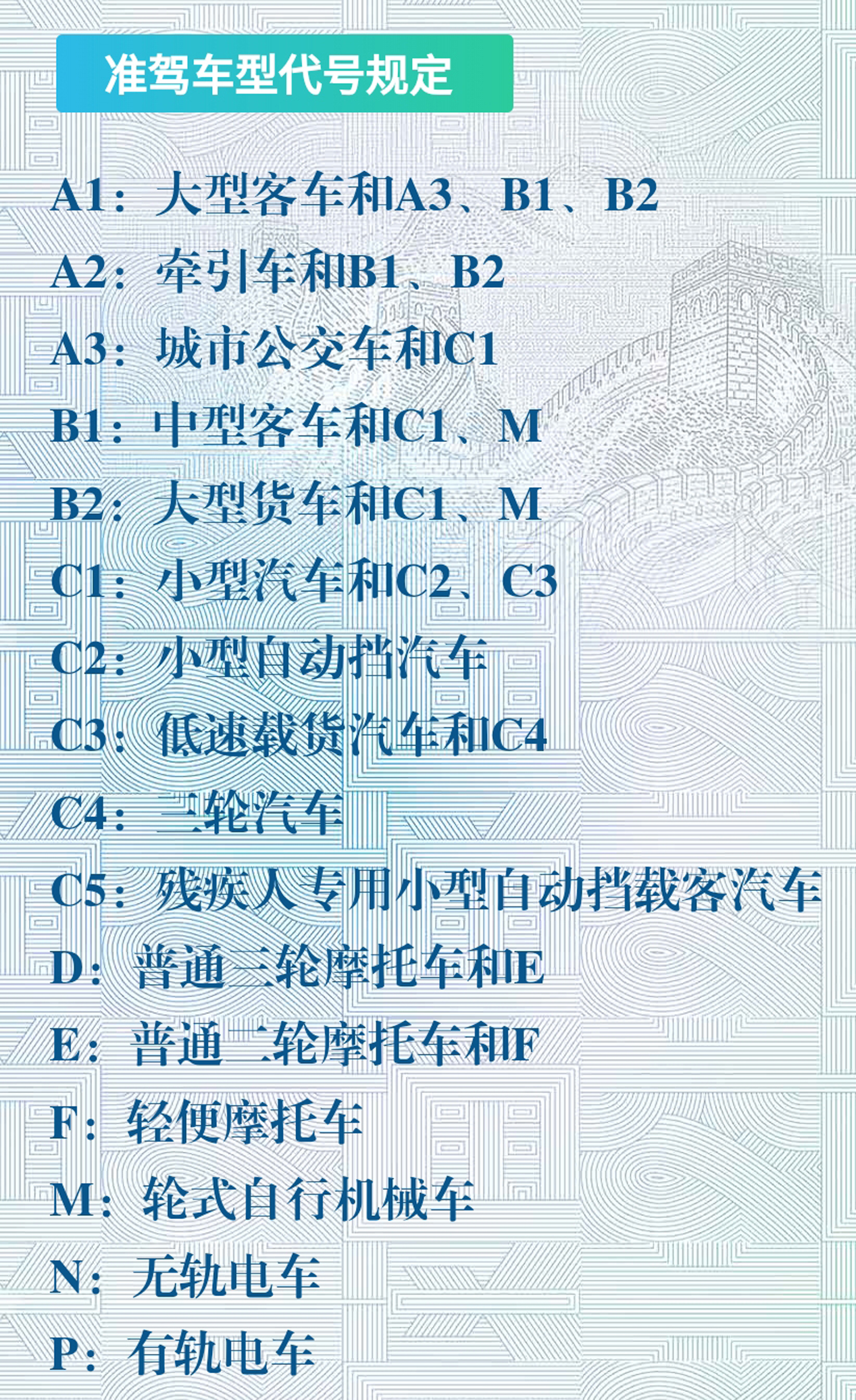 准驾车型代号规定

A1：大型客车和A3、B1、B2

A2：牵引车和B1、B2

A3：城市公交车和C1

B1：中型客车和C1、M

B2：大型货车和C1、M

C1：小型汽车和C2、C3

C2：小型自动挡汽车

C3：低速载货汽车和C4

C4：三轮汽车

C5：残疾人专用小型自动挡载客汽车

D：普通三轮摩托车和E

E：普通二轮摩托车和F

F：轻便摩托车

M：轮式自行机械车

N：无轨电车

P：有轨电车